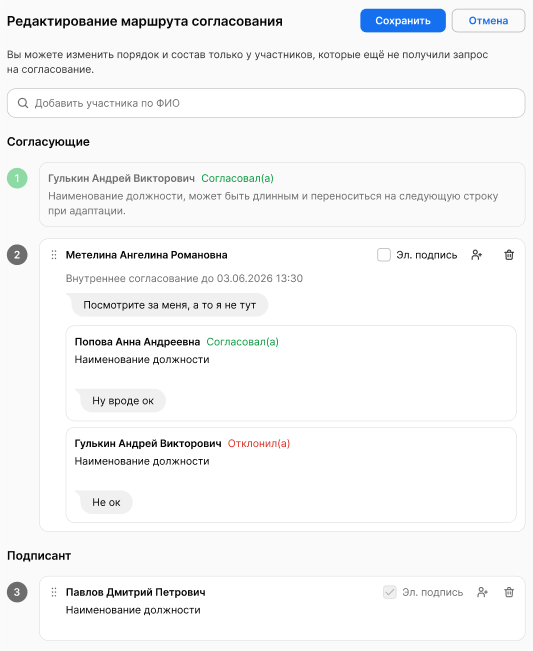 Редактирование маршрута согласования

Сохранить

Отмена

Вы можете изменить порядок и состав только у участников, которые ещё не получили запрос на согласование.

Добавить участника по ФИО

Согласующие

1

Гулькин Андрей Викторович Согласовал(а)

Наименование должности, может быть длинным и переноситься на следующую строку при адаптации.

2

Метелина Ангелина Романовна

Эл. подпись

Внутреннее согласование до 03.06.2026 13:30

Посмотрите за меня, а то я не тут

Попова Анна Андреевна Согласовал(а)

Наименование должности

Ну вроде ок

Гулькин Андрей Викторович Отклонил(а)

Наименование должности

Не ок

Подписант

3

Павлов Дмитрий Петрович

Эл. подпись

Наименование должности